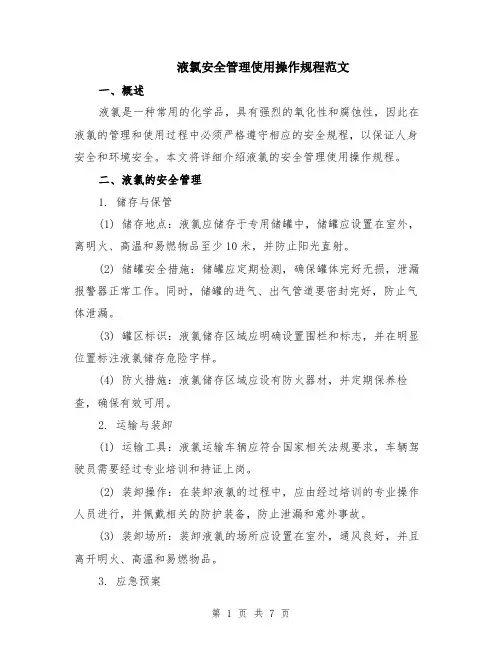 液氯安全管理使用操作规程范文

一、概述

液氯是一种常用的化学品，具有强烈的氧化性和腐蚀性，因此在液氯的管理和使用过程中必须严格遵守相应的安全规程，以保证人身安全和环境安全。本文将详细介绍液氯的安全管理使用操作规程。

二、液氯的安全管理

1. 储存与保管

(1) 储存地点：液氯应储存于专用储罐中，储罐应设置在室外，离明火、高温和易燃物品至少10米，并防止阳光直射。

(2) 储罐安全措施：储罐应定期检测，确保罐体完好无损，泄漏报警器正常工作。同时，储罐的进气、出气管道要密封完好，防止气体泄漏。

(3) 罐区标识：液氯储存区域应明确设置围栏和标志，并在明显位置标注液氯储存危险字样。

(4) 防火措施：液氯储存区域应设有防火器材，并定期保养检查，确保有效可用。

2. 运输与装卸

(1) 运输工具：液氯运输车辆应符合国家相关法规要求，车辆驾驶员需要经过专业培训和持证上岗。

(2) 装卸操作：在装卸液氯的过程中，应由经过培训的专业操作人员进行，并佩戴相关的防护装备，防止泄漏和意外事故。

(3) 装卸场所：装卸液氯的场所应设置在室外，通风良好，并且离开明火、高温和易燃物品。

3. 应急预案

第 1 页 共 7 页